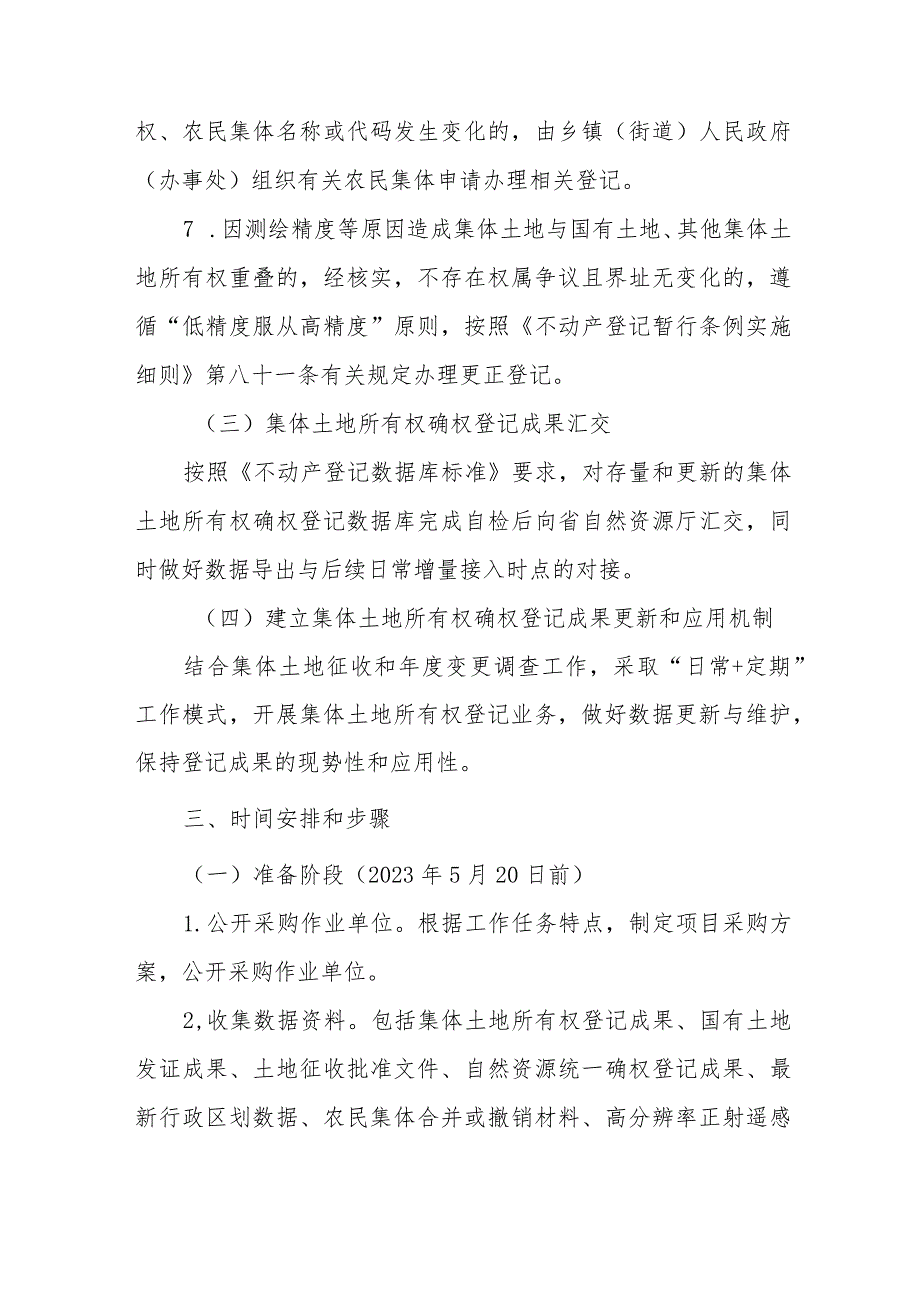 权、农民集体名称或代码发生变化的，由乡镇（街道）人民政府（办事处）组织有关农民集体申请办理相关登记。

7．因测绘精度等原因造成集体土地与国有土地、其他集体土地所有权重叠的，经核实，不存在权属争议且界址无变化的，遵循“低精度服从高精度”原则，按照《不动产登记暂行条例实施细则》第八十一条有关规定办理更正登记。

（三）集体土地所有权确权登记成果汇交

按照《不动产登记数据库标准》要求，对存量和更新的集体土地所有权确权登记数据库完成自检后向省自然资源厅汇交，同时做好数据导出与后续日常增量接入时点的对接。

（四）建立集体土地所有权确权登记成果更新和应用机制

结合集体土地征收和年度变更调查工作，采取“日常+定期”工作模式，开展集体土地所有权登记业务，做好数据更新与维护，保持登记成果的现势性和应用性。

三、时间安排和步骤

（一）准备阶段（2023年5月20日前）

1.公开采购作业单位。根据工作任务特点，制定项目采购方案，公开采购作业单位。

2,收集数据资料。包括集体土地所有权登记成果、国有土地发证成果、土地征收批准文件、自然资源统一确权登记成果、最新行政区划数据、农民集体合并或撤销材料、高分辨率正射遥感